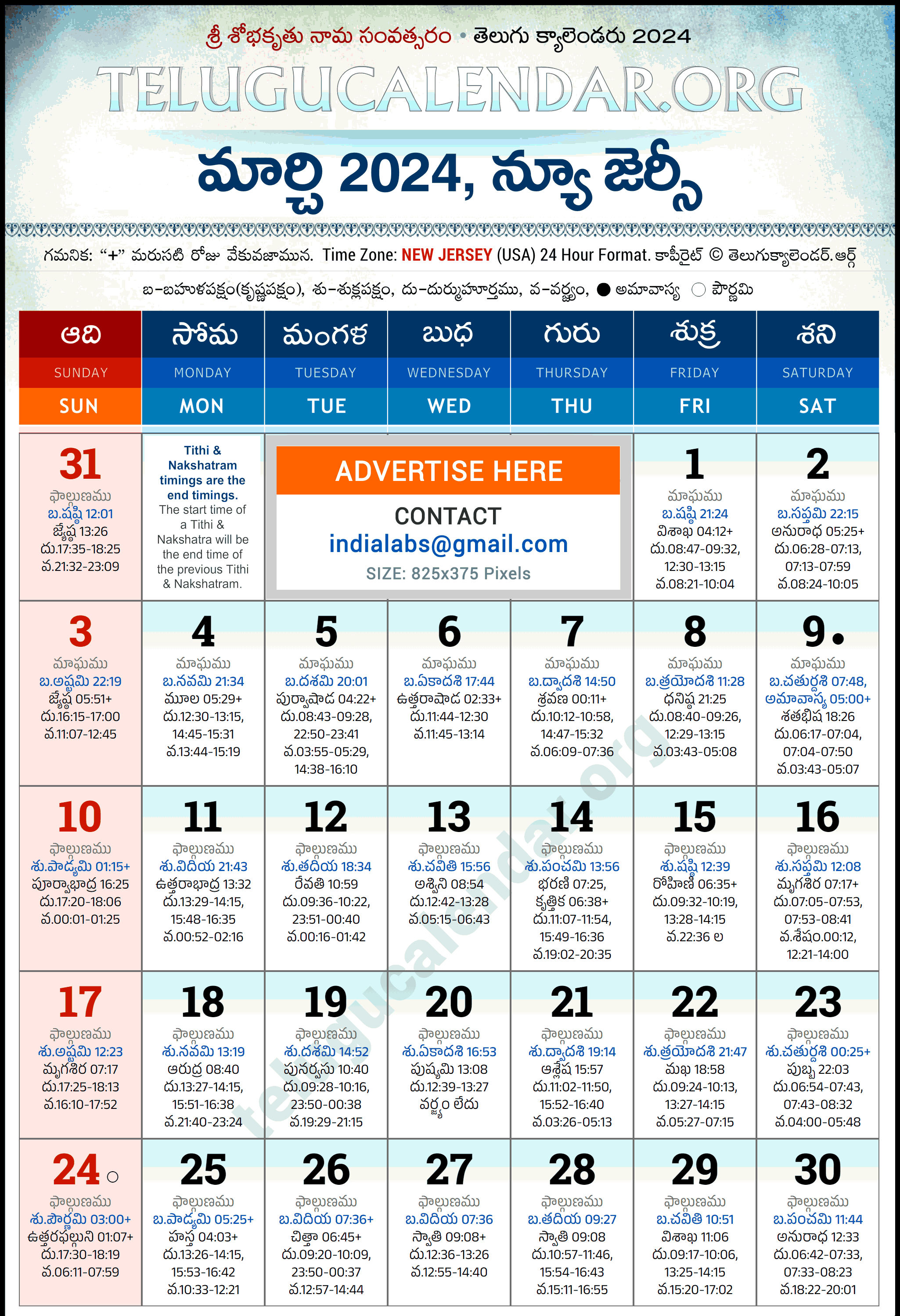 శ్రీ శోభకృతు నామ సంవత్సరం • తెలుగు క్యాలెండరు 2024

TELUGUCALENDAR.ORG

మార్చి 2024, న్యూ జెర్సీ

గమనిక: "+" మరుసటి రోజు వేకువజామున. Time Zone: NEW JERSEY (USA) 24 Hour Format. కాపీరైట్ © తెలుగుక్యాలెండర్.ఆర్గ్

బ-బహుళపక్షం(కృష్ణపక్షం), శు-శుక్లపక్షం, దు-దుర్ముహూర్తము, వ-వర్జ్యం, ● అమావాస్య ○ పౌర్ణమి

| ఆది SUNDAY SUN | సోమ MONDAY MON | మంగళ TUESDAY TUE | బుధ WEDNESDAY WED | గురు THURSDAY THU | శుక్ర FRIDAY FRI | శని SATURDAY SAT |
|---|---|---|---|---|---|---|
| 31 ఫాల్గుణము బ.షష్ఠి 12:01 జ్యేష్ఠ 13:26 దు.17:35-18:25 వ.21:32-23:09 | Tithi & Nakshatram timings are the end timings. The start time of a Tithi & Nakshatra will be the end time of the previous Tithi & Nakshatram. | ADVERTISE HERE CONTACT indialabs@gmail.com SIZE: 825x375 Pixels | | | 1 మాఘము బ.షష్ఠి 21:24 విశాఖ 04:12+ దు.08:47-09:32, 12:30-13:15 వ.08:21-10:04 | 2 మాఘము బ.సప్తమి 22:15 అనురాధ 05:25+ దు.06:28-07:13, 07:13-07:59 వ.08:24-10:05 |
| 3 మాఘము బ.అష్టమి 22:19 జ్యేష్ఠ 05:51+ దు.16:15-17:00 వ.11:07-12:45 | 4 మాఘము బ.నవమి 21:34 మూల 05:29+ దు.12:30-13:15, 14:45-15:31 వ.13:44-15:19 | 5 మాఘము బ.దశమి 20:01 పుర్వాషాఢ 04:22+ దు.08:43-09:28, 22:50-23:41 వ.03:55-05:29, 14:38-16:10 | 6 మాఘము బ.ఏకాదశి 17:44 ఉత్తరాషాఢ 02:33+ దు.11:44-12:30 వ.11:45-13:14 | 7 మాఘము బ.ద్వాదశి 14:50 శ్రవణ 00:11+ దు.10:12-10:58, 14:47-15:32 వ.06:09-07:36 | 8 మాఘము బ.త్రయోదశి 11:28 ధనిష్ఠ 21:25 దు.08:40-09:26, 12:29-13:15 వ.03:43-05:08 | 9 ● మాఘము బ.చతుర్దశి 07:48, అమావాస్య 05:00+ శతభిష 18:26 దు.06:17-07:04, 07:04-07:50 వ.03:43-05:07 |
| 10 ఫాల్గుణము శు.పాడ్యమి 01:15+ పూర్వాభాద్ర 16:25 దు.17:20-18:06 వ.00:01-01:25 | 11 ఫాల్గుణము శు.విదియ 21:43 ఉత్తరాభాద్ర 13:32 దు.13:29-14:15, 15:48-16:35 వ.00:52-02:16 | 12 ఫాల్గుణము శు.తదియ 18:34 రేవతి 10:59 దు.09:36-10:22, 23:51-00:40 వ.00:16-01:42 | 13 ఫాల్గుణము శు.చవితి 15:56 అశ్విని 08:54 దు.12:42-13:28 వ.05:15-06:43 | 14 ఫాల్గుణము శు.పంచమి 13:56 భరణి 07:25, కృత్తిక 06:38+ దు.11:07-11:54, 15:49-16:36 వ.19:02-20:35 | 15 ఫాల్గుణము శు.షష్ఠి 12:39 రోహిణి 06:35+ దు.09:32-10:19, 13:28-14:15 వ.22:36 ల | 16 ఫాల్గుణము శు.సప్తమి 12:08 మృగశిర 07:17+ దు.07:05-07:53, 07:53-08:41 వ.శేషం.00:12, 12:21-14:00 |
| 17 ఫాల్గుణము శు.అష్టమి 12:23 మృగశిర 07:17 దు.17:25-18:13 వ.16:10-17:52 | 18 ఫాల్గుణము శు.నవమి 13:19 ఆరుద్ర 08:40 దు.13:27-14:15, 15:51-16:38 వ.21:40-23:24 | 19 ఫాల్గుణము శు.దశమి 14:52 పునర్వసు 10:40 దు.09:28-10:16, 23:50-00:38 వ.19:29-21:15 | 20 ఫాల్గుణము శు.ఏకాదశి 16:53 పుష్యమి 13:08 దు.12:39-13:27 వర్జ్యం లేదు | 21 ఫాల్గుణము శు.ద్వాదశి 19:14 ఆశ్లేష 15:57 దు.11:02-11:50, 15:52-16:40 వ.03:26-05:13 | 22 ఫాల్గుణము శు.త్రయోదశి 21:47 మఖ 18:58 దు.09:24-10:13, 13:27-14:15 వ.05:27-07:15 | 23 ఫాల్గుణము శు.చతుర్దశి 00:25+ పుబ్బ 22:03 దు.06:54-07:43, 07:43-08:32 వ.04:00-05:48 |
| 24 ○ ఫాల్గుణము శు.పౌర్ణమి 03:00+ ఉత్తరఫల్గుని 01:07+ దు.17:30-18:19 వ.06:11-07:59 | 25 ఫాల్గుణము బ.పాడ్యమి 05:25+ హస్త 04:03+ దు.13:26-14:15, 15:53-16:42 వ.10:33-12:21 | 26 ఫాల్గుణము బ.విదియ 07:36+ చిత్తా 06:45+ దు.09:20-10:09, 23:50-00:37 వ.12:57-14:44 | 27 ఫాల్గుణము బ.విదియ 07:36 స్వాతి 09:08+ దు.12:36-13:26 వ.12:55-14:40 | 28 ఫాల్గుణము బ.తదియ 09:27 స్వాతి 09:08 దు.10:57-11:46, 15:54-16:43 వ.15:11-16:55 | 29 ఫాల్గుణము బ.చవితి 10:51 విశాఖ 11:06 దు.09:17-10:06, 13:25-14:15 వ.15:20-17:02 | 30 ఫాల్గుణము బ.పంచమి 11:44 అనురాధ 12:33 దు.06:42-07:33, 07:33-08:23 వ.18:22-20:01 |

telugucalendar.org